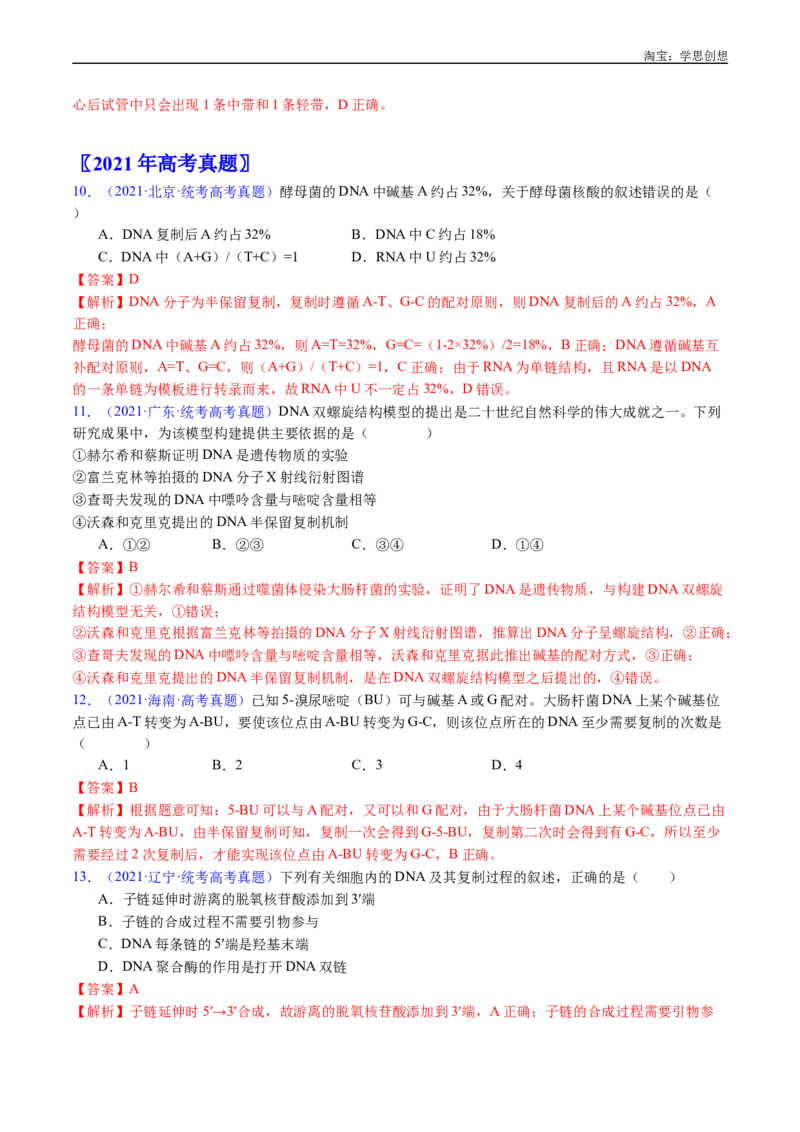 淘宝：学思创想

心后试管中只会出现1条中带和1条轻带，D正确。

〖2021年高考真题〗

10．（2021·北京·统考高考真题）酵母菌的DNA中碱基A约占32%，关于酵母菌核酸的叙述错误的是（ ）

A．DNA复制后A约占32%　B．DNA中C约占18%
C．DNA中（A+G）/（T+C）=1　D．RNA中U约占32%

【答案】D

【解析】DNA分子为半保留复制，复制时遵循A-T、G-C的配对原则，则DNA复制后的A约占32%，A正确；
酵母菌的DNA中碱基A约占32%，则A=T=32%，G=C=（1-2×32%）/2=18%，B正确；DNA遵循碱基互补配对原则，A=T、G=C，则（A+G）/（T+C）=1，C正确；由于RNA为单链结构，且RNA是以DNA的一条单链为模板进行转录而来，故RNA中U不一定占32%，D错误。

11．（2021·广东·统考高考真题）DNA双螺旋结构模型的提出是二十世纪自然科学的伟大成就之一。下列研究成果中，为该模型构建提供主要依据的是（ ）
①赫尔希和蔡斯证明DNA是遗传物质的实验
②富兰克林等拍摄的DNA分子X射线衍射图谱
③查哥夫发现的DNA中嘌呤含量与嘧啶含量相等
④沃森和克里克提出的DNA半保留复制机制

A．①②　B．②③　C．③④　D．①④

【答案】B

【解析】①赫尔希和蔡斯通过噬菌体侵染大肠杆菌的实验，证明了DNA是遗传物质，与构建DNA双螺旋结构模型无关，①错误；
②沃森和克里克根据富兰克林等拍摄的DNA分子X射线衍射图谱，推算出DNA分子呈螺旋结构，②正确；
③查哥夫发现的DNA中嘌呤含量与嘧啶含量相等，沃森和克里克据此推出碱基的配对方式，③正确；
④沃森和克里克提出的DNA半保留复制机制，是在DNA双螺旋结构模型之后提出的，④错误。

12．（2021·海南·高考真题）已知5-溴尿嘧啶（BU）可与碱基A或G配对。大肠杆菌DNA上某个碱基位点已由A-T转变为A-BU，要使该位点由A-BU转变为G-C，则该位点所在的DNA至少需要复制的次数是（ ）

A．1　B．2　C．3　D．4

【答案】B

【解析】根据题意可知：5-BU可以与A配对，又可以和G配对，由于大肠杆菌DNA上某个碱基位点已由A-T转变为A-BU，由半保留复制可知，复制一次会得到G-5-BU，复制第二次时会得到有G-C，所以至少需要经过2次复制后，才能实现该位点由A-BU转变为G-C，B正确。

13．（2021·辽宁·统考高考真题）下列有关细胞内的DNA及其复制过程的叙述，正确的是（ ）
A．子链延伸时游离的脱氧核苷酸添加到3′端
B．子链的合成过程不需要引物参与
C．DNA每条链的5′端是羟基末端
D．DNA聚合酶的作用是打开DNA双链

【答案】A

【解析】子链延伸时5′→3′合成，故游离的脱氧核苷酸添加到3′端，A正确；子链的合成过程需要引物参